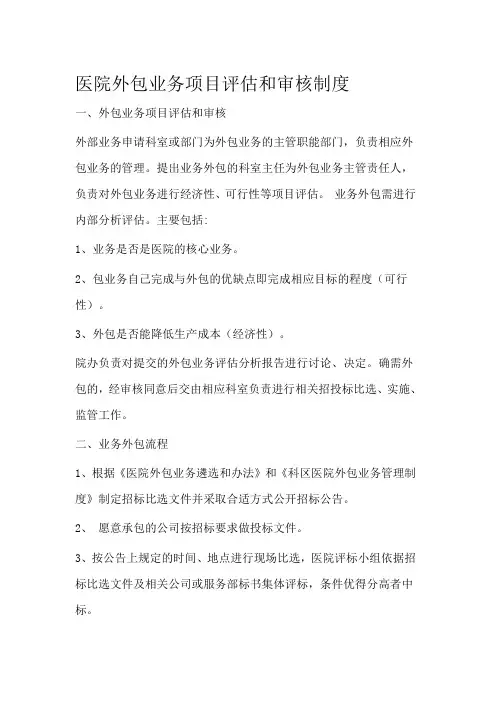 医院外包业务项目评估和审核制度

一、外包业务项目评估和审核

外部业务申请科室或部门为外包业务的主管职能部门，负责相应外包业务的管理。提出业务外包的科室主任为外包业务主管责任人，负责对外包业务进行经济性、可行性等项目评估。 业务外包需进行内部分析评估。主要包括:

1、业务是否是医院的核心业务。

2、包业务自己完成与外包的优缺点即完成相应目标的程度（可行性）。

3、外包是否能降低生产成本（经济性）。

院办负责对提交的外包业务评估分析报告进行讨论、决定。确需外包的，经审核同意后交由相应科室负责进行相关招投标比选、实施、监管工作。

二、业务外包流程

1、根据《医院外包业务遴选和办法》和《科区医院外包业务管理制度》制定招标比选文件并采取合适方式公开招标公告。

2、 愿意承包的公司按招标要求做投标文件。

3、按公告上规定的时间、地点进行现场比选，医院评标小组依据招标比选文件及相关公司或服务部标书集体评标，条件优得分高者中标。